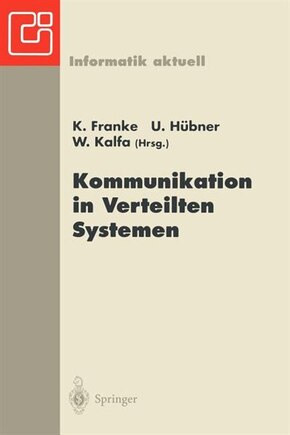 Informatik aktuell

K. Franke U. Hübner
W. Kalfa (Hrsg.)

Kommunikation in Verteilten Systemen

Springer